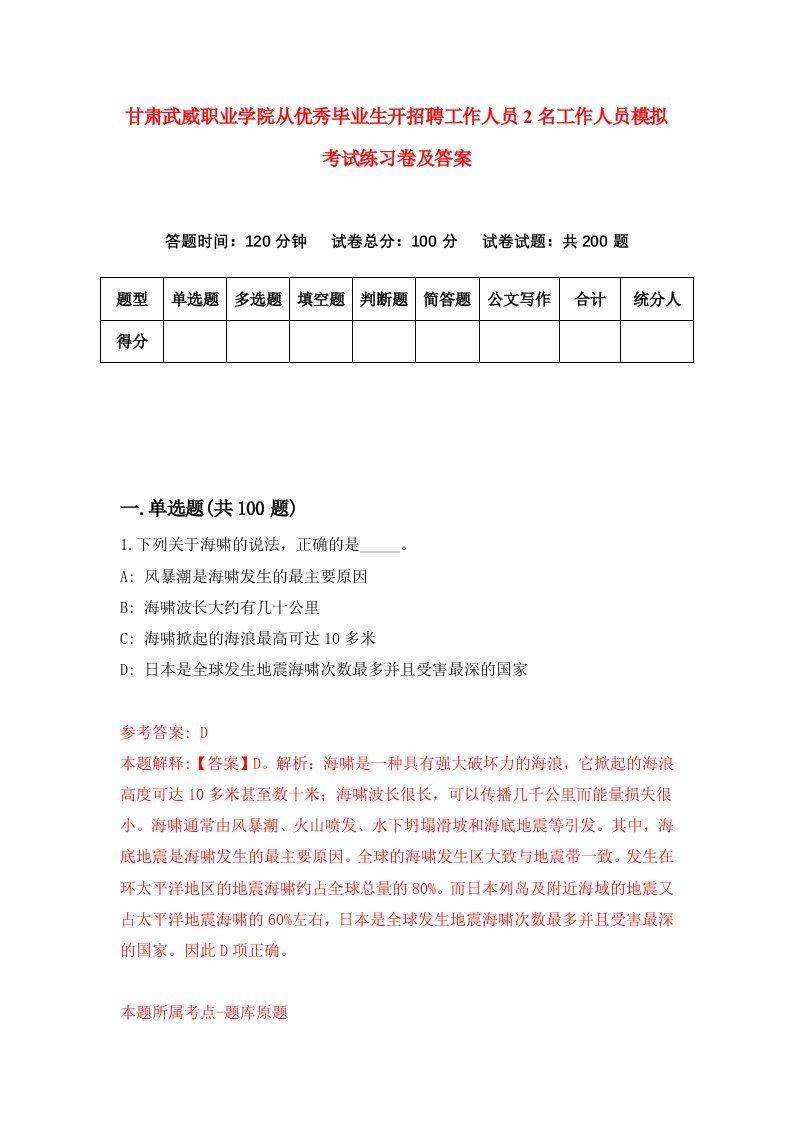 甘肃武威职业学院从优秀毕业生开招聘工作人员2名工作人员模拟考试练习卷及答案

答题时间：120分钟　试卷总分：100分　试卷试题：共200题

| 题型 | 单选题 | 多选题 | 填空题 | 判断题 | 简答题 | 公文写作 | 合计 | 统分人 |
|---|---|---|---|---|---|---|---|---|
| 得分 | | | | | | | | |

一.单选题(共100题)

1.下列关于海啸的说法，正确的是_____。

A: 风暴潮是海啸发生的最主要原因

B: 海啸波长大约有几十公里

C: 海啸掀起的海浪最高可达10多米

D: 日本是全球发生地震海啸次数最多并且受害最深的国家

参考答案: D

本题解释:【答案】D。解析：海啸是一种具有强大破坏力的海浪，它掀起的海浪高度可达10多米甚至数十米；海啸波长很长，可以传播几千公里而能量损失很小。海啸通常由风暴潮、火山喷发、水下坍塌滑坡和海底地震等引发。其中，海底地震是海啸发生的最主要原因。全球的海啸发生区大致与地震带一致。发生在环太平洋地区的地震海啸约占全球总量的80%。而日本列岛及附近海域的地震又占太平洋地震海啸的60%左右，日本是全球发生地震海啸次数最多并且受害最深的国家。因此D项正确。

本题所属考点-题库原题